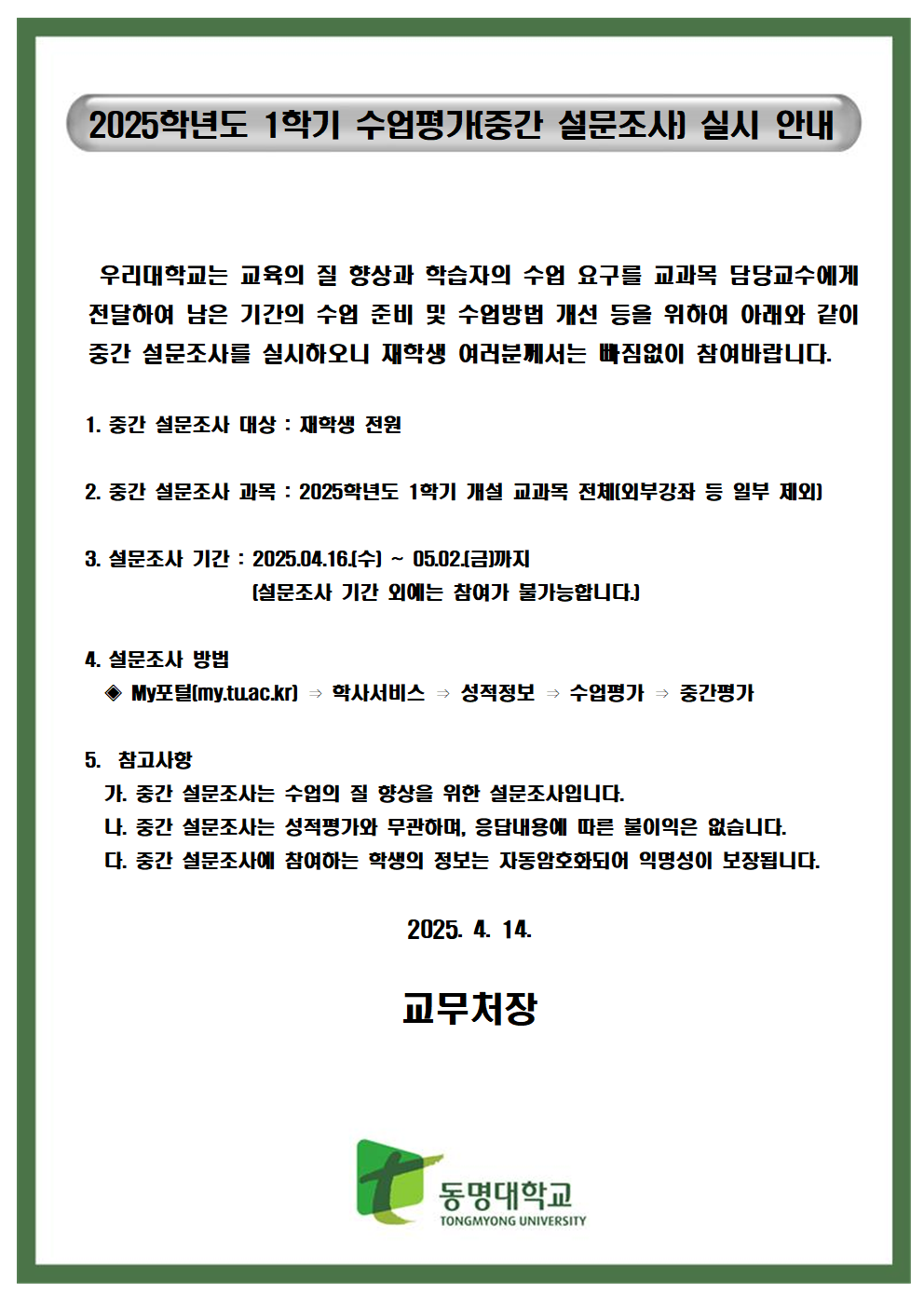 2025학년도 1학기 수업평가(중간 설문조사) 실시 안내

우리대학교는 교육의 질 향상과 학습자의 수업 요구를 교과목 담당교수에게 전달하여 남은 기간의 수업 준비 및 수업방법 개선 등을 위하여 아래와 같이 중간 설문조사를 실시하오니 재학생 여러분께서는 빠짐없이 참여바랍니다.

1. 중간 설문조사 대상 : 재학생 전원

2. 중간 설문조사 과목 : 2025학년도 1학기 개설 교과목 전체(외부강좌 등 일부 제외)

3. 설문조사 기간 : 2025.04.16.(수) ~ 05.02.(금)까지
(설문조사 기간 외에는 참여가 불가능합니다.)

4. 설문조사 방법
◈ My포털(my.tu.ac.kr) ⇒ 학사서비스 ⇒ 성적정보 ⇒ 수업평가 ⇒ 중간평가

5. 참고사항
가. 중간 설문조사는 수업의 질 향상을 위한 설문조사입니다.
나. 중간 설문조사는 성적평가와 무관하며, 응답내용에 따른 불이익은 없습니다.
다. 중간 설문조사에 참여하는 학생의 정보는 자동암호화되어 익명성이 보장됩니다.

2025. 4. 14.

교무처장

동명대학교
TONGMYONG UNIVERSITY